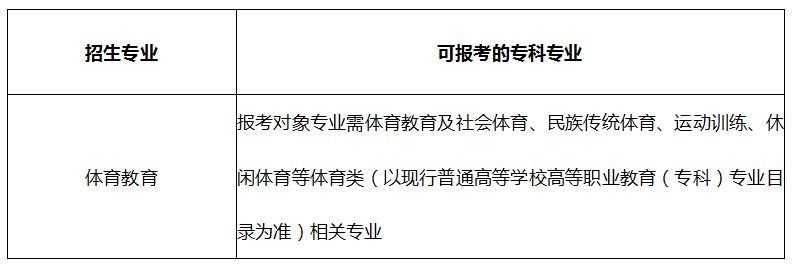 | 招生专业 | 可报考的专科专业 |
|---|---|
| 体育教育 | 报考对象专业需体育教育及社会体育、民族传统体育、运动训练、休闲体育等体育类（以现行普通高等学校高等职业教育（专科）专业目录为准）相关专业 |